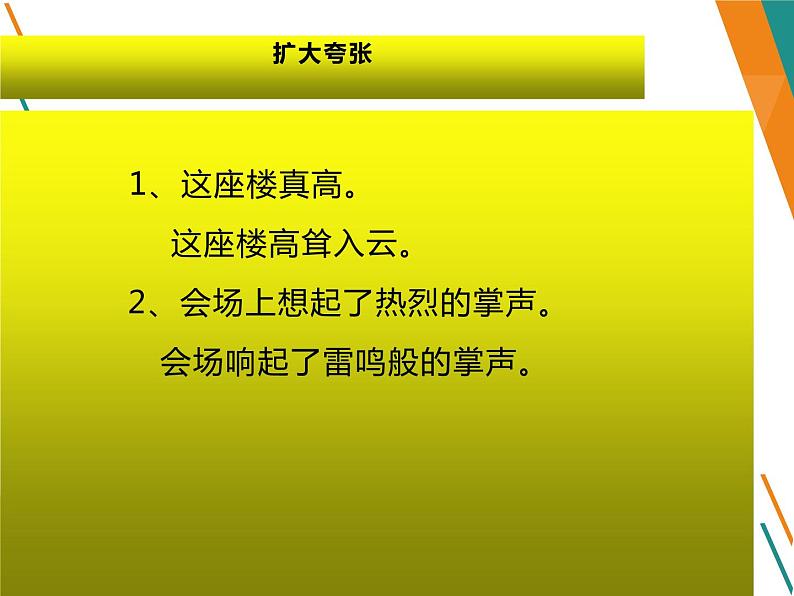 扩大夸张

1、这座楼真高。

这座楼高耸入云。

2、会场上想起了热烈的掌声。

会场响起了雷鸣般的掌声。